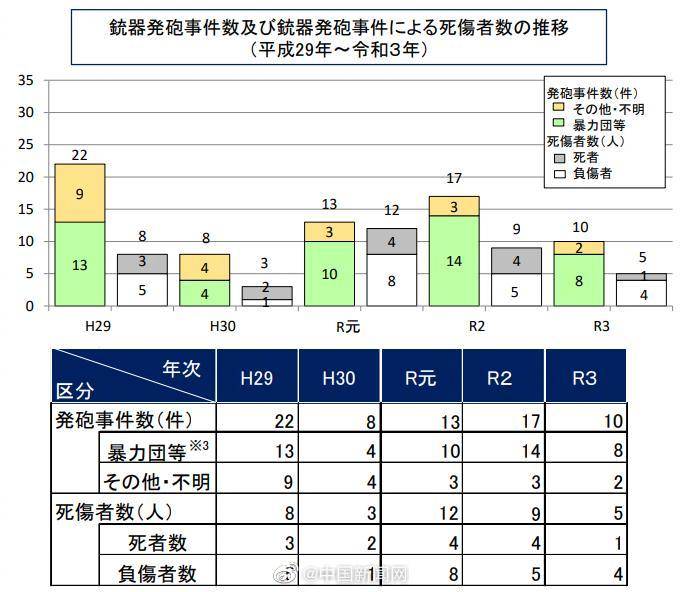 銃器発砲事件数及び銃器発砲事件による死傷者数の推移
（平成29年～令和3年）

35
30
25
20
15
10
5
0

発砲事件数（件）
その他・不明
暴力団等
死傷者数（人）
死者
負傷者

22
9
13
8
3
5
8
4
4
3
2
1
13
3
10
12
4
8
17
3
14
9
4
5
10
2
8
5
1
4

H29
H30
R元
R2
R3

| 年次 区分 | H29 | H30 | R元 | R2 | R3 |
|---|---|---|---|---|---|
| 発砲事件数（件） | 22 | 8 | 13 | 17 | 10 |
| 暴力団等※3 | 13 | 4 | 10 | 14 | 8 |
| その他・不明 | 9 | 4 | 3 | 3 | 2 |
| 死傷者数（人） | 8 | 3 | 12 | 9 | 5 |
| 死者数 | 3 | 2 | 4 | 4 | 1 |
| 負傷者数 | 5 | 1 | 8 | 5 | 4 |

@中国新闻网